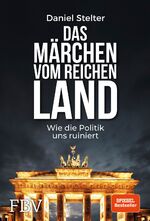 Daniel Stelter

DAS MÄRCHEN VOM REICHEN LAND

Wie die Politik uns ruiniert

FBV

SPIEGEL Bestseller